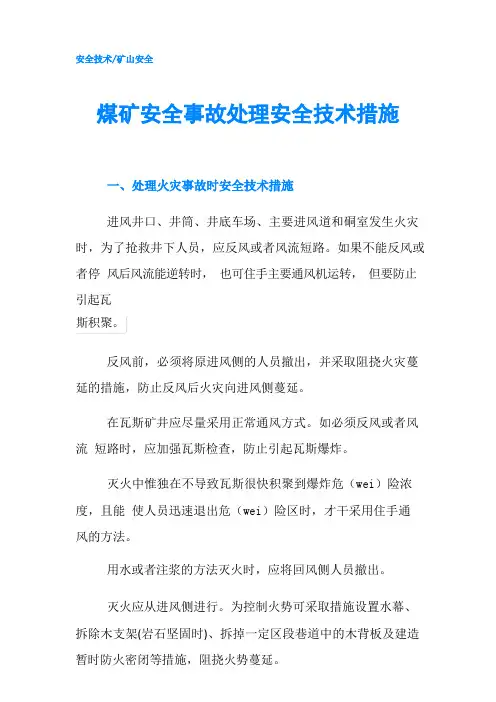 安全技术/矿山安全

煤矿安全事故处理安全技术措施

一、处理火灾事故时安全技术措施

进风井口、井筒、井底车场、主要进风道和硐室发生火灾时，为了抢救井下人员，应反风或者风流短路。如果不能反风或者停 风后风流能逆转时， 也可住手主要通风机运转， 但要防止引起瓦斯积聚。

反风前，必须将原进风侧的人员撤出，并采取阻挠火灾蔓延的措施，防止反风后火灾向进风侧蔓延。

在瓦斯矿井应尽量采用正常通风方式。如必须反风或者风流 短路时，应加强瓦斯检查，防止引起瓦斯爆炸。

灭火中惟独在不导致瓦斯很快积聚到爆炸危（wei）险浓度，且能 使人员迅速退出危（wei）险区时，才干采用住手通风的方法。

用水或者注浆的方法灭火时，应将回风侧人员撤出。

灭火应从进风侧进行。为控制火势可采取措施设置水幕、拆除木支架(岩石坚固时)、拆掉一定区段巷道中的木背板及建造暂时防火密闭等措施，阻挠火势蔓延。